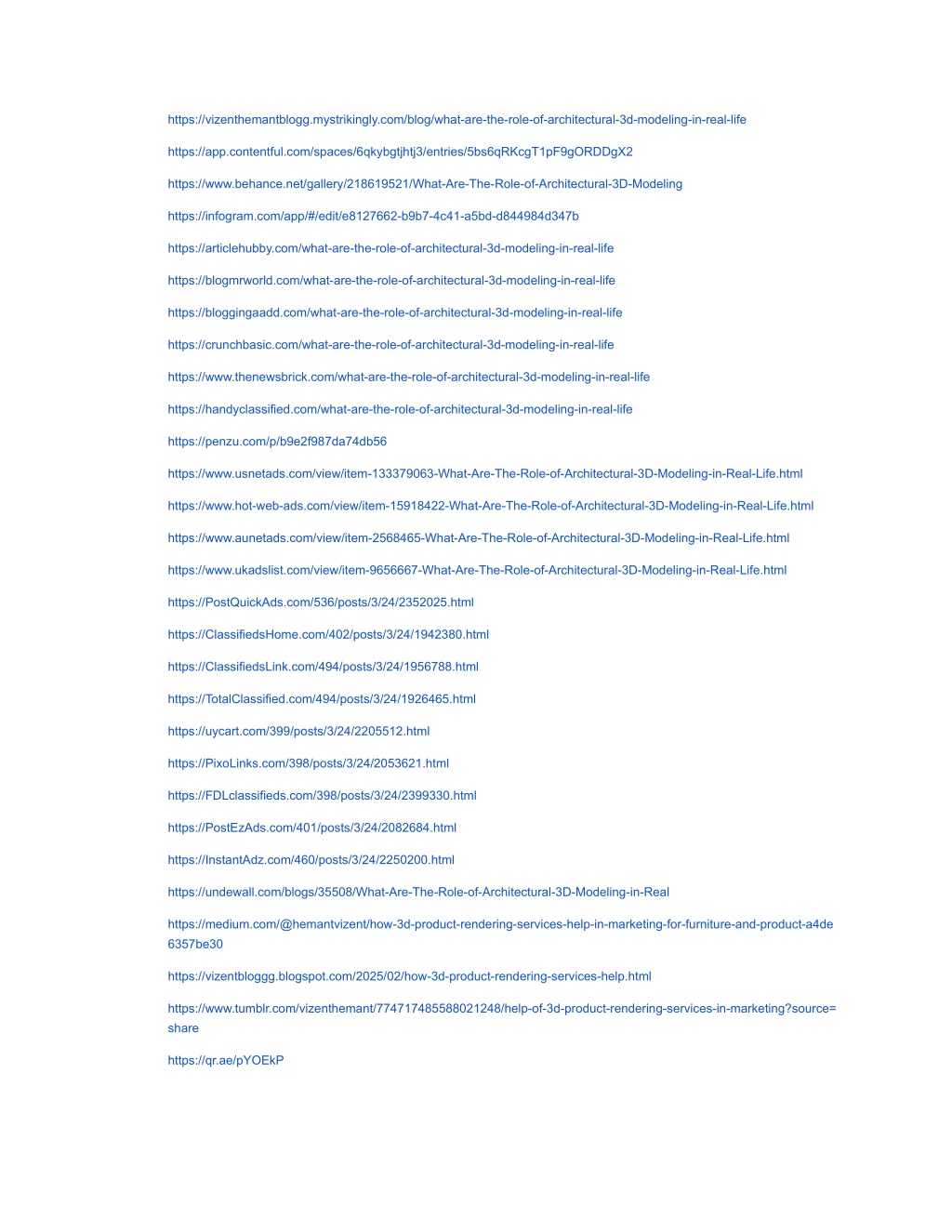 https://vizenthemantblogg.mystrikingly.com/blog/what-are-the-role-of-architectural-3d-modeling-in-real-life

https://app.contentful.com/spaces/6qkybgtjhtj3/entries/5bs6qRKcgT1pF9gORDDgX2

https://www.behance.net/gallery/218619521/What-Are-The-Role-of-Architectural-3D-Modeling

https://infogram.com/app/#/edit/e8127662-b9b7-4c41-a5bd-d844984d347b

https://articlehubby.com/what-are-the-role-of-architectural-3d-modeling-in-real-life

https://blogmrworld.com/what-are-the-role-of-architectural-3d-modeling-in-real-life

https://bloggingaadd.com/what-are-the-role-of-architectural-3d-modeling-in-real-life

https://crunchbasic.com/what-are-the-role-of-architectural-3d-modeling-in-real-life

https://www.thenewsbrick.com/what-are-the-role-of-architectural-3d-modeling-in-real-life

https://handyclassified.com/what-are-the-role-of-architectural-3d-modeling-in-real-life

https://penzu.com/p/b9e2f987da74db56

https://www.usnetads.com/view/item-133379063-What-Are-The-Role-of-Architectural-3D-Modeling-in-Real-Life.html

https://www.hot-web-ads.com/view/item-15918422-What-Are-The-Role-of-Architectural-3D-Modeling-in-Real-Life.html

https://www.aunetads.com/view/item-2568465-What-Are-The-Role-of-Architectural-3D-Modeling-in-Real-Life.html

https://www.ukadslist.com/view/item-9656667-What-Are-The-Role-of-Architectural-3D-Modeling-in-Real-Life.html

https://PostQuickAds.com/536/posts/3/24/2352025.html

https://ClassifiedsHome.com/402/posts/3/24/1942380.html

https://ClassifiedsLink.com/494/posts/3/24/1956788.html

https://TotalClassified.com/494/posts/3/24/1926465.html

https://uycart.com/399/posts/3/24/2205512.html

https://PixoLinks.com/398/posts/3/24/2053621.html

https://FDLclassifieds.com/398/posts/3/24/2399330.html

https://PostEzAds.com/401/posts/3/24/2082684.html

https://InstantAdz.com/460/posts/3/24/2250200.html

https://undewall.com/blogs/35508/What-Are-The-Role-of-Architectural-3D-Modeling-in-Real

https://medium.com/@hemantvizent/how-3d-product-rendering-services-help-in-marketing-for-furniture-and-product-a4de6357be30

https://vizentbloggg.blogspot.com/2025/02/how-3d-product-rendering-services-help.html

https://www.tumblr.com/vizenthemant/774717485588021248/help-of-3d-product-rendering-services-in-marketing?source=share

https://qr.ae/pYOEkP